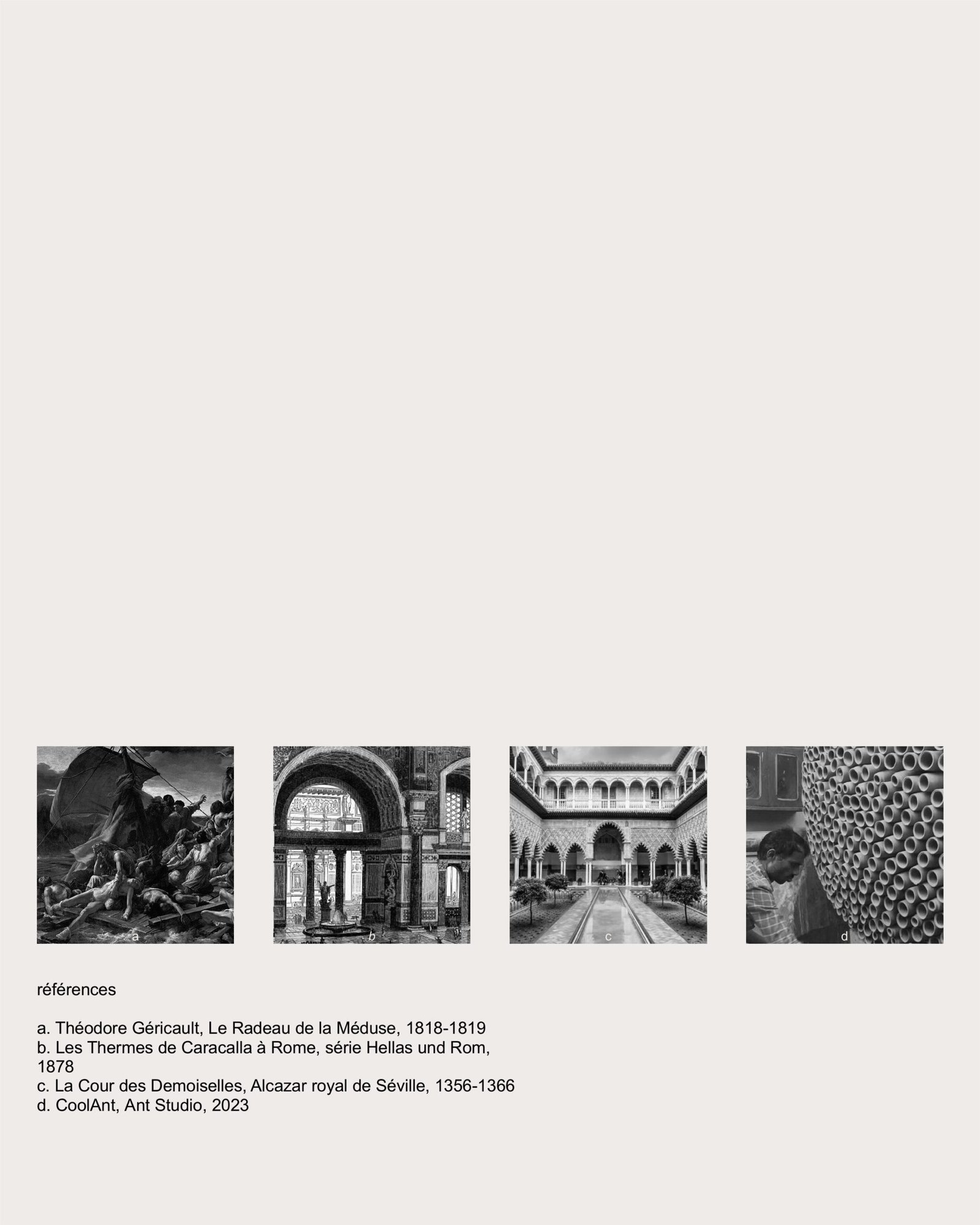 a

b

c

d

références

a. Théodore Géricault, Le Radeau de la Méduse, 1818-1819
b. Les Thermes de Caracalla à Rome, série Hellas und Rom, 1878
c. La Cour des Demoiselles, Alcazar royal de Séville, 1356-1366
d. CoolAnt, Ant Studio, 2023